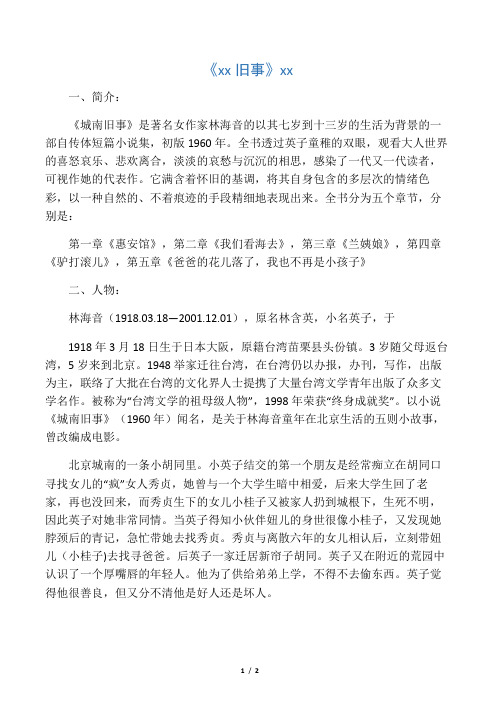 《xx 旧事》xx

一、简介：

《城南旧事》是著名女作家林海音的以其七岁到十三岁的生活为背景的一部自传体短篇小说集，初版 1960 年。全书透过英子童稚的双眼，观看大人世界的喜怒哀乐、悲欢离合，淡淡的哀愁与沉沉的相思，感染了一代又一代读者，可视作她的代表作。它满含着怀旧的基调，将其自身包含的多层次的情绪色彩，以一种自然的、不着痕迹的手段精细地表现出来。全书分为五个章节，分别是：

第一章《惠安馆》，第二章《我们看海去》，第三章《兰姨娘》，第四章《驴打滚儿》，第五章《爸爸的花儿落了，我也不再是小孩子》

二、人物：

林海音（1918.03.18—2001.12.01），原名林含英，小名英子，于

1918 年 3 月 18 日生于日本大阪，原籍台湾苗栗县头份镇。3 岁随父母返台湾，5 岁来到北京。1948 举家迁往台湾，在台湾仍以办报，办刊，写作，出版为主，联络了大批在台湾的文化界人士提携了大量台湾文学青年出版了众多文学名作。被称为“台湾文学的祖母级人物”，1998 年荣获“终身成就奖”。以小说《城南旧事》（1960 年）闻名，是关于林海音童年在北京生活的五则小故事，曾改编成电影。

北京城南的一条小胡同里。小英子结交的第一个朋友是经常痴立在胡同口寻找女儿的“疯”女人秀贞，她曾与一个大学生暗中相爱，后来大学生回了老家，再也没回来，而秀贞生下的女儿小桂子又被家人扔到城根下，生死不明，因此英子对她非常同情。当英子得知小伙伴妞儿的身世很像小桂子，又发现她脖颈后的青记，急忙带她去找秀贞。秀贞与离散六年的女儿相认后，立刻带妞儿（小桂子)去找寻爸爸。后英子一家迁居新帘子胡同。英子又在附近的荒园中认识了一个厚嘴唇的年轻人。他为了供给弟弟上学，不得不去偷东西。英子觉得他很善良，但又分不清他是好人还是坏人。

1 / 2